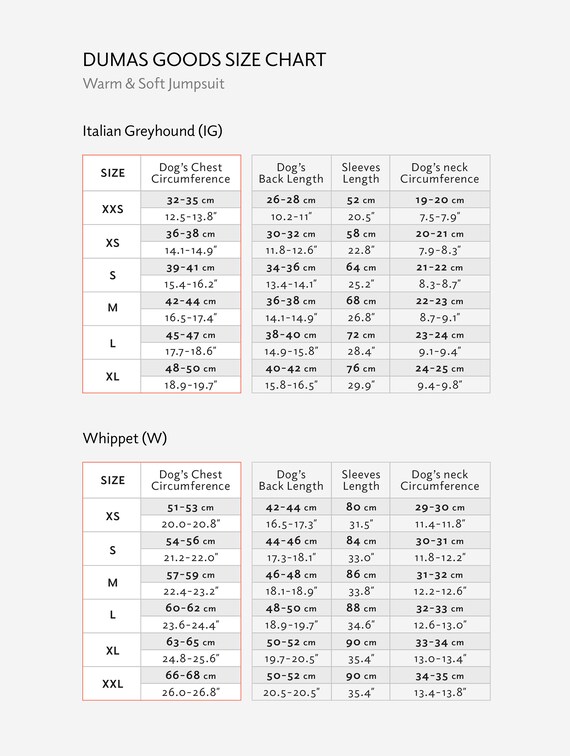 DUMAS GOODS SIZE CHART
Warm & Soft Jumpsuit

Italian Greyhound (IG)

| SIZE | Dog's Chest Circumference | Dog's Back Length | Sleeves Length | Dog's neck Circumference |
|---|---|---|---|---|
| XXS | 32-35 cm | 26-28 cm | 52 cm | 19-20 cm |
| | 12.5-13.8" | 10.2-11" | 20.5" | 7.5-7.9" |
| XS | 36-38 cm | 30-32 cm | 58 cm | 20-21 cm |
| | 14.1-14.9" | 11.8-12.6" | 22.8" | 7.9-8.3" |
| S | 39-41 cm | 34-36 cm | 64 cm | 21-22 cm |
| | 15.4-16.2" | 13.4-14.1" | 25.2" | 8.3-8.7" |
| M | 42-44 cm | 36-38 cm | 68 cm | 22-23 cm |
| | 16.5-17.4" | 14.1-14.9" | 26.8" | 8.7-9.1" |
| L | 45-47 cm | 38-40 cm | 72 cm | 23-24 cm |
| | 17.7-18.6" | 14.9-15.8" | 28.4" | 9.1-9.4" |
| XL | 48-50 cm | 40-42 cm | 76 cm | 24-25 cm |
| | 18.9-19.7" | 15.8-16.5" | 29.9" | 9.4-9.8" |

Whippet (W)

| SIZE | Dog's Chest Circumference | Dog's Back Length | Sleeves Length | Dog's neck Circumference |
|---|---|---|---|---|
| XS | 51-53 cm | 42-44 cm | 80 cm | 29-30 cm |
| | 20.0-20.8" | 16.5-17.3" | 31.5" | 11.4-11.8" |
| S | 54-56 cm | 44-46 cm | 84 cm | 30-31 cm |
| | 21.2-22.0" | 17.3-18.1" | 33.0" | 11.8-12.2" |
| M | 57-59 cm | 46-48 cm | 86 cm | 31-32 cm |
| | 22.4-23.2" | 18.1-18.9" | 33.8" | 12.2-12.6" |
| L | 60-62 cm | 48-50 cm | 88 cm | 32-33 cm |
| | 23.6-24.4" | 18.9-19.7" | 34.6" | 12.6-13.0" |
| XL | 63-65 cm | 50-52 cm | 90 cm | 33-34 cm |
| | 24.8-25.6" | 19.7-20.5" | 35.4" | 13.0-13.4" |
| XXL | 66-68 cm | 50-52 cm | 90 cm | 34-35 cm |
| | 26.0-26.8" | 20.5-20.5" | 35.4" | 13.4-13.8" |